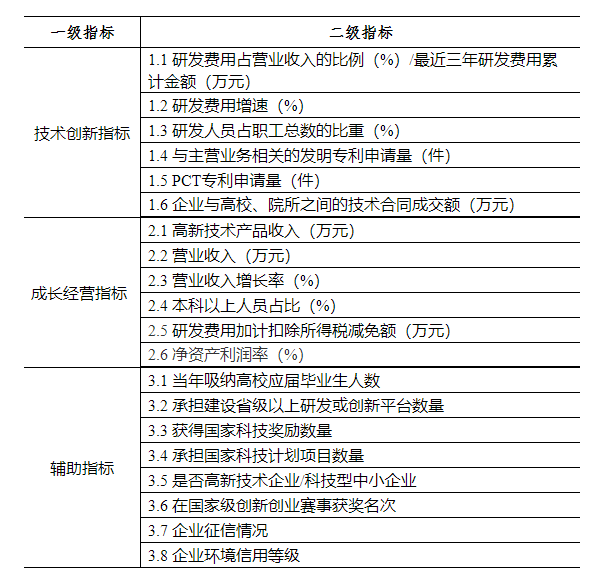 | 一级指标 | 二级指标 |
|---|---|
| 技术创新指标 | 1.1 研发费用占营业收入的比例（%）/最近三年研发费用累计金额（万元） |
| | 1.2 研发费用增速（%） |
| | 1.3 研发人员占职工总数的比重（%） |
| | 1.4 与主营业务相关的发明专利申请量（件） |
| | 1.5 PCT专利申请量（件） |
| | 1.6 企业与高校、院所之间的技术合同成交额（万元） |
| 成长经营指标 | 2.1 高新技术产品收入（万元） |
| | 2.2 营业收入（万元） |
| | 2.3 营业收入增长率（%） |
| | 2.4 本科以上人员占比（%） |
| | 2.5 研发费用加计扣除所得税减免额（万元） |
| | 2.6 净资产利润率（%） |
| 辅助指标 | 3.1 当年吸纳高校应届毕业生人数 |
| | 3.2 承担建设省级以上研发或创新平台数量 |
| | 3.3 获得国家科技奖励数量 |
| | 3.4 承担国家科技计划项目数量 |
| | 3.5 是否高新技术企业/科技型中小企业 |
| | 3.6 在国家级创新创业赛事获奖名次 |
| | 3.7 企业征信情况 |
| | 3.8 企业环境信用等级 |